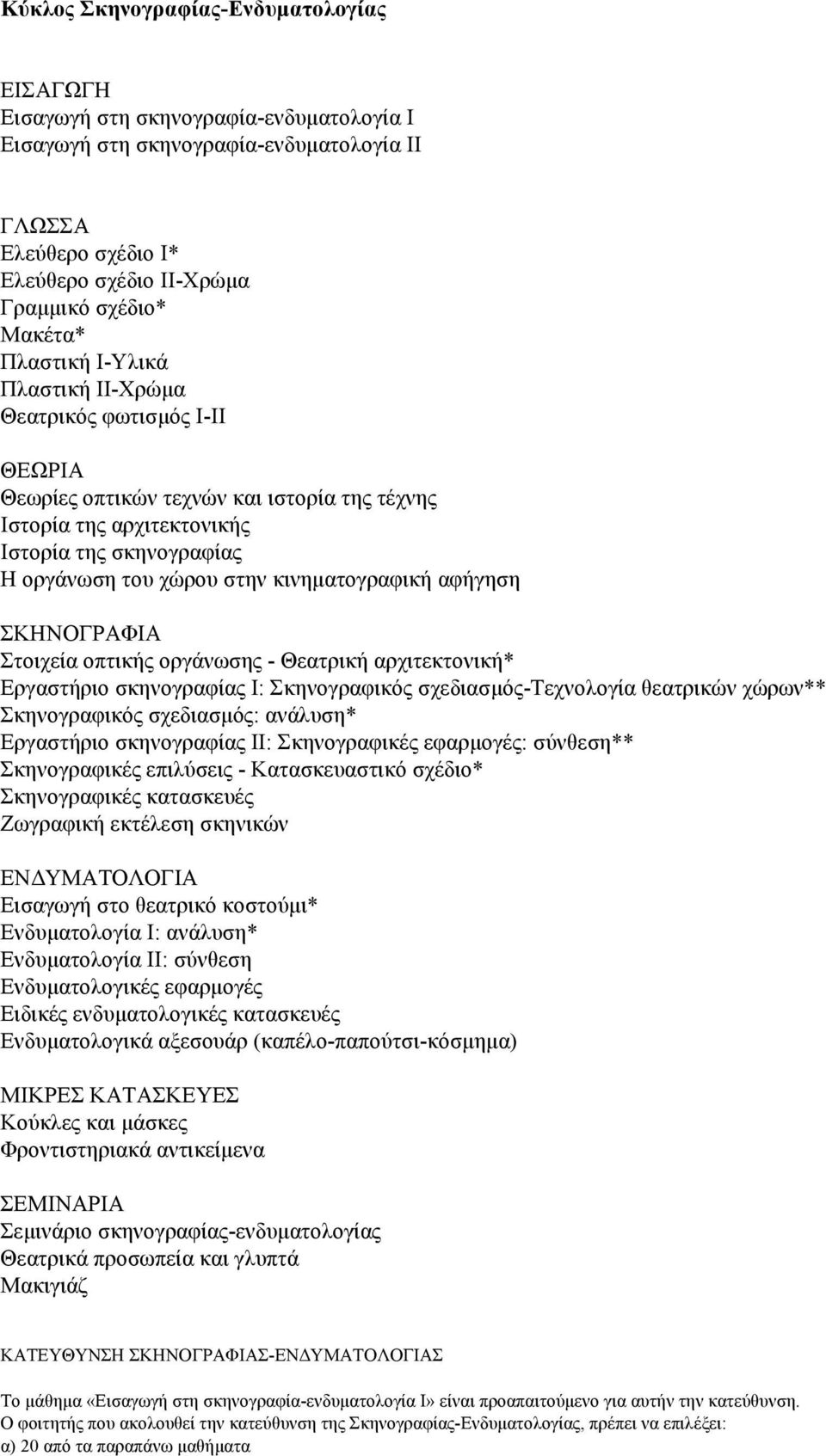 Κύκλος Σκηνογραφίας-Ενδυματολογίας

ΕΙΣΑΓΩΓΗ
Εισαγωγή στη σκηνογραφία-ενδυματολογία Ι
Εισαγωγή στη σκηνογραφία-ενδυματολογία ΙΙ

ΓΛΩΣΣΑ
Ελεύθερο σχέδιο Ι*
Ελεύθερο σχέδιο ΙΙ-Χρώμα
Γραμμικό σχέδιο*
Μακέτα*
Πλαστική Ι-Υλικά
Πλαστική ΙΙ-Χρώμα
Θεατρικός φωτισμός Ι-ΙΙ

ΘΕΩΡΙΑ
Θεωρίες οπτικών τεχνών και ιστορία της τέχνης
Ιστορία της αρχιτεκτονικής
Ιστορία της σκηνογραφίας
Η οργάνωση του χώρου στην κινηματογραφική αφήγηση

ΣΚΗΝΟΓΡΑΦΙΑ
Στοιχεία οπτικής οργάνωσης - Θεατρική αρχιτεκτονική*
Εργαστήριο σκηνογραφίας Ι: Σκηνογραφικός σχεδιασμός-Τεχνολογία θεατρικών χώρων**
Σκηνογραφικός σχεδιασμός: ανάλυση*
Εργαστήριο σκηνογραφίας ΙΙ: Σκηνογραφικές εφαρμογές: σύνθεση**
Σκηνογραφικές επιλύσεις - Κατασκευαστικό σχέδιο*
Σκηνογραφικές κατασκευές
Ζωγραφική εκτέλεση σκηνικών

ΕΝΔΥΜΑΤΟΛΟΓΙΑ
Εισαγωγή στο θεατρικό κοστούμι*
Ενδυματολογία Ι: ανάλυση*
Ενδυματολογία ΙΙ: σύνθεση
Ενδυματολογικές εφαρμογές
Ειδικές ενδυματολογικές κατασκευές
Ενδυματολογικά αξεσουάρ (καπέλο-παπούτσι-κόσμημα)

ΜΙΚΡΕΣ ΚΑΤΑΣΚΕΥΕΣ
Κούκλες και μάσκες
Φροντιστηριακά αντικείμενα

ΣΕΜΙΝΑΡΙΑ
Σεμινάριο σκηνογραφίας-ενδυματολογίας
Θεατρικά προσωπεία και γλυπτά
Μακιγιάζ

ΚΑΤΕΥΘΥΝΣΗ ΣΚΗΝΟΓΡΑΦΙΑΣ-ΕΝΔΥΜΑΤΟΛΟΓΙΑΣ

Το μάθημα «Εισαγωγή στη σκηνογραφία-ενδυματολογία Ι» είναι προαπαιτούμενο για αυτήν την κατεύθυνση.
Ο φοιτητής που ακολουθεί την κατεύθυνση της Σκηνογραφίας-Ενδυματολογίας, πρέπει να επιλέξει:
α) 20 από τα παραπάνω μαθήματα